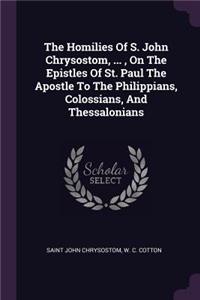 The Homilies Of S. John Chrysostom, ... , On The Epistles Of St. Paul The Apostle To The Philippians, Colossians, And Thessalonians

Scholar SELECT

SAINT JOHN CHRYSOSTOM, W. C. COTTON